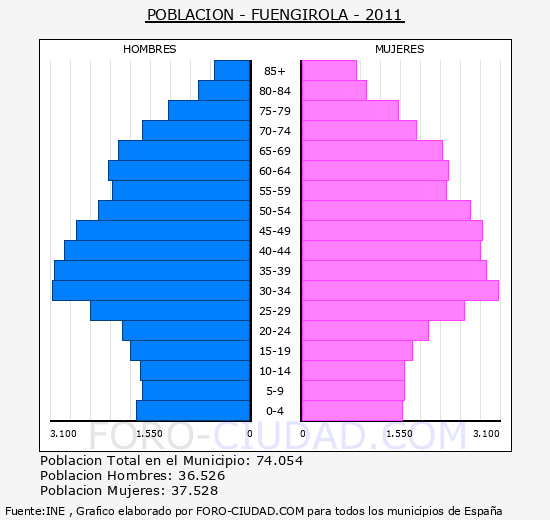 POBLACION - FUENGIROLA - 2011

HOMBRES

MUJERES

85+
80-84
75-79
70-74
65-69
60-64
55-59
50-54
45-49
40-44
35-39
30-34
25-29
20-24
15-19
10-14
5-9
0-4

3.100 1.550 0 0 1.550 3.100

FORO-CIUDAD.COM

Poblacion Total en el Municipio: 74.054
Poblacion Hombres: 36.526
Poblacion Mujeres: 37.528

Fuente:INE , Grafico elaborado por FORO-CIUDAD.COM para todos los municipios de España